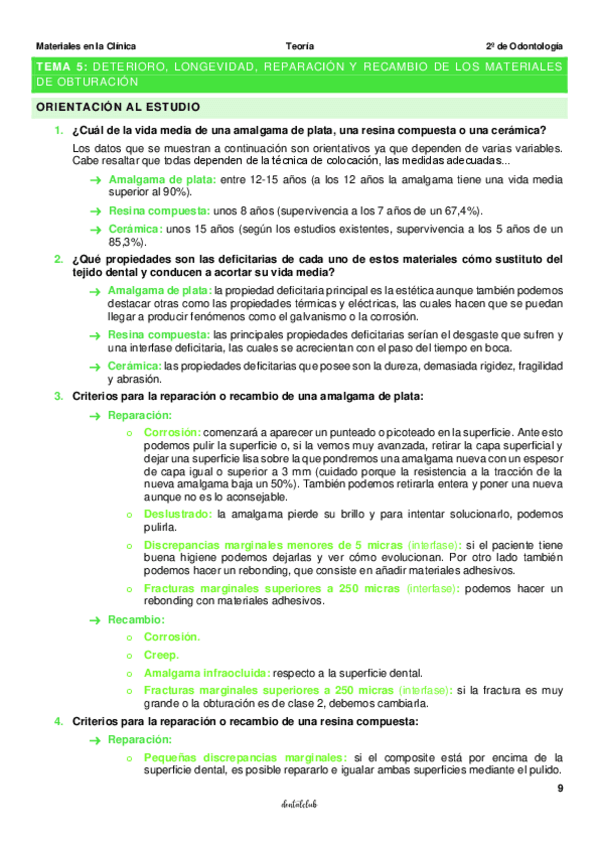 Materiales en la Clínica Teoría 2º de Odontología

TEMA 5: DETERIORO, LONGEVIDAD, REPARACIÓN Y RECAMBIO DE LOS MATERIALES DE OBTURACIÓN

ORIENTACIÓN AL ESTUDIO

1. ¿Cuál de la vida media de una amalgama de plata, una resina compuesta o una cerámica?

Los datos que se muestran a continuación son orientativos ya que dependen de varias variables. Cabe resaltar que todas dependen de la técnica de colocación, las medidas adecuadas...

→ Amalgama de plata: entre 12-15 años (a los 12 años la amalgama tiene una vida media superior al 90%).

→ Resina compuesta: unos 8 años (supervivencia a los 7 años de un 67,4%).

→ Cerámica: unos 15 años (según los estudios existentes, supervivencia a los 5 años de un 85,3%).

2. ¿Qué propiedades son las deficitarias de cada uno de estos materiales cómo sustituto del tejido dental y conducen a acortar su vida media?

→ Amalgama de plata: la propiedad deficitaria principal es la estética aunque también podemos destacar otras como las propiedades térmicas y eléctricas, las cuales hacen que se puedan llegar a producir fenómenos como el galvanismo o la corrosión.

→ Resina compuesta: las principales propiedades deficitarias serían el desgaste que sufren y una interfase deficitaria, las cuales se acrecientan con el paso del tiempo en boca.

→ Cerámica: las propiedades deficitarias que posee son la dureza, demasiada rigidez, fragilidad y abrasión.

3. Criterios para la reparación o recambio de una amalgama de plata:

→ Reparación:

o Corrosión: comenzará a aparecer un punteado o picoteado en la superficie. Ante esto podemos pulir la superficie o, si la vemos muy avanzada, retirar la capa superficial y dejar una superficie lisa sobre la que pondremos una amalgama nueva con un espesor de capa igual o superior a 3 mm (cuidado porque la resistencia a la tracción de la nueva amalgama baja un 50%). También podemos retirarla entera y poner una nueva aunque no es lo aconsejable.

o Deslustrado: la amalgama pierde su brillo y para intentar solucionarlo, podemos pulirla.

o Discrepancias marginales menores de 5 micras (interfase): si el paciente tiene buena higiene podemos dejarlas y ver cómo evolucionan. Por otro lado también podemos hacer un rebonding, que consiste en añadir materiales adhesivos.

o Fracturas marginales superiores a 250 micras (interfase): podemos hacer un rebonding con materiales adhesivos.

→ Recambio:

o Corrosión.

o Creep.

o Amalgama infraocluida: respecto a la superficie dental.

o Fracturas marginales superiores a 250 micras (interfase): si la fractura es muy grande o la obturación es de clase 2, debemos cambiarla.

4. Criterios para la reparación o recambio de una resina compuesta:

→ Reparación:

o Pequeñas discrepancias marginales: si el composite está por encima de la superficie dental, es posible repararlo e igualar ambas superficies mediante el pulido.

9

dentalclub